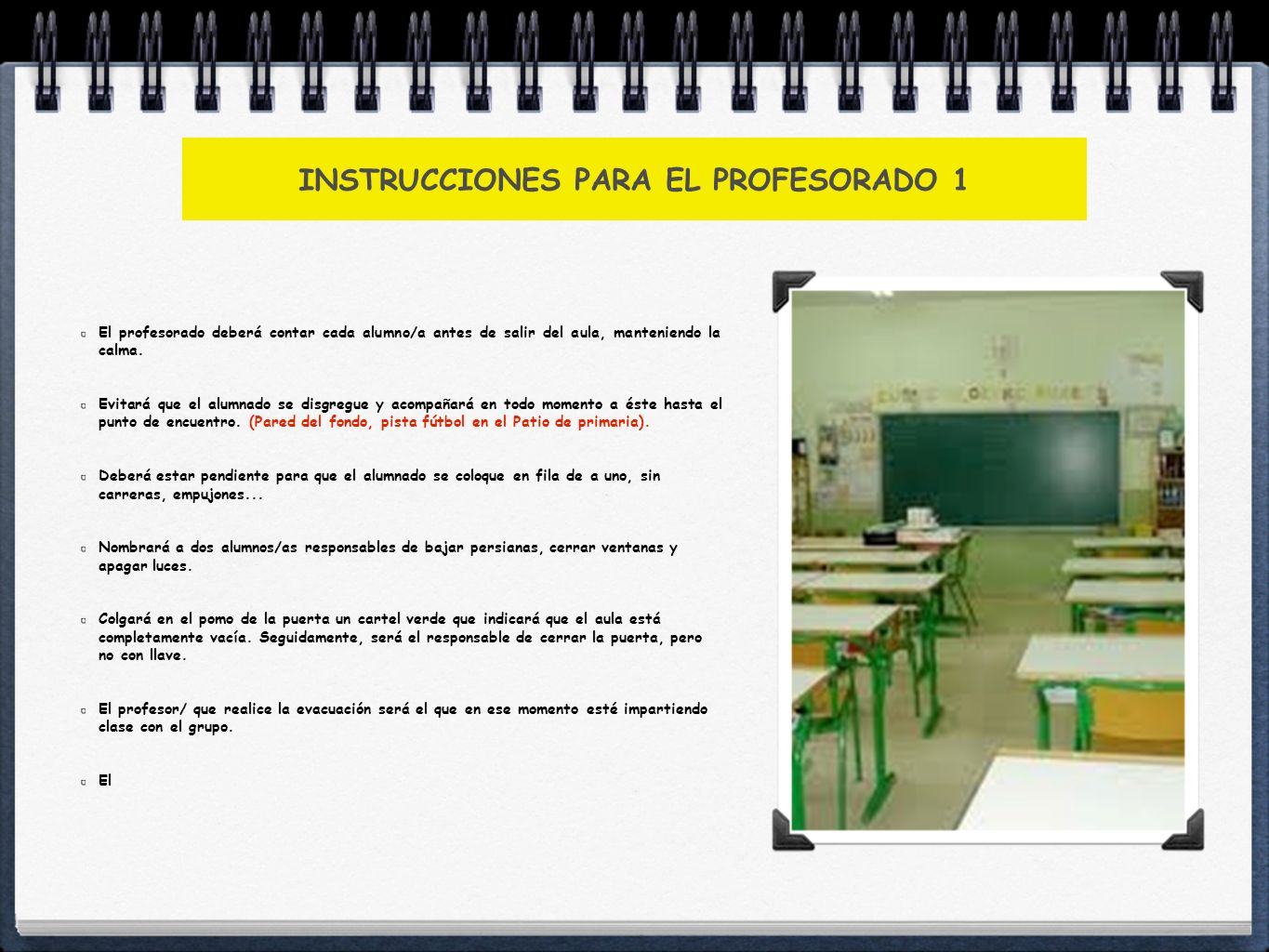 INSTRUCCIONES PARA EL PROFESORADO 1

El profesorado deberá contar cada alumno/a antes de salir del aula, manteniendo la calma.

Evitará que el alumnado se disgregue y acompañará en todo momento a éste hasta el punto de encuentro. (Pared del fondo, pista fútbol en el Patio de primaria).

Deberá estar pendiente para que el alumnado se coloque en fila de a uno, sin carreras, empujones...

Nombrará a dos alumnos/as responsables de bajar persianas, cerrar ventanas y apagar luces.

Colgará en el pomo de la puerta un cartel verde que indicará que el aula está completamente vacía. Seguidamente, será el responsable de cerrar la puerta, pero no con llave.

El profesor/ que realice la evacuación será el que en ese momento esté impartiendo clase con el grupo.

El